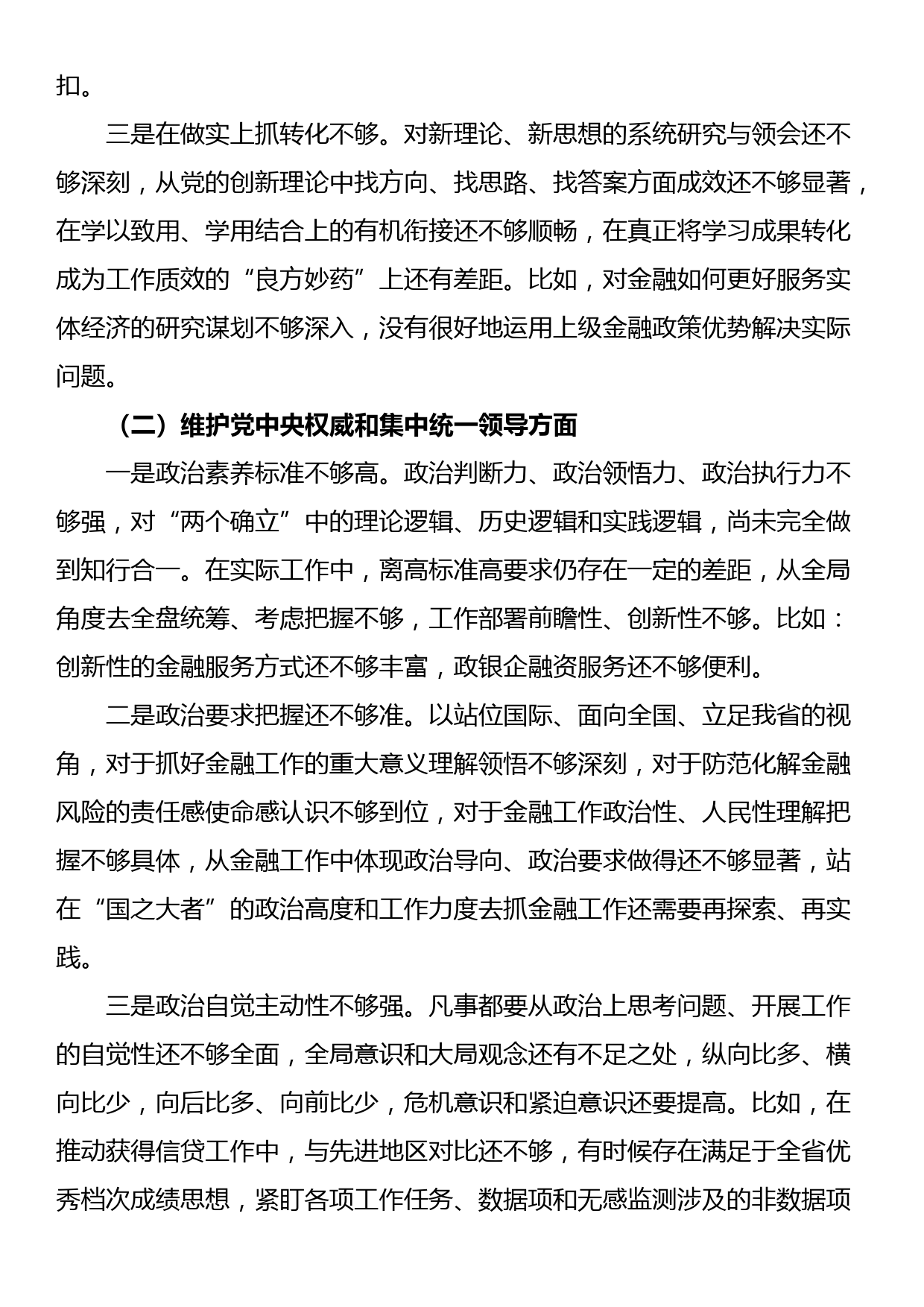 扣。

三是在做实上抓转化不够。对新理论、新思想的系统研究与领会还不够深刻，从党的创新理论中找方向、找思路、找答案方面成效还不够显著，在学以致用、学用结合上的有机衔接还不够顺畅，在真正将学习成果转化成为工作质效的“良方妙药”上还有差距。比如，对金融如何更好服务实体经济的研究谋划不够深入，没有很好地运用上级金融政策优势解决实际问题。

（二）维护党中央权威和集中统一领导方面

一是政治素养标准不够高。政治判断力、政治领悟力、政治执行力不够强，对“两个确立”中的理论逻辑、历史逻辑和实践逻辑，尚未完全做到知行合一。在实际工作中，离高标准高要求仍存在一定的差距，从全局角度去全盘统筹、考虑把握不够，工作部署前瞻性、创新性不够。比如：创新性的金融服务方式还不够丰富，政银企融资服务还不够便利。

二是政治要求把握还不够准。以站位国际、面向全国、立足我省的视角，对于抓好金融工作的重大意义理解领悟不够深刻，对于防范化解金融风险的责任感使命感认识不够到位，对于金融工作政治性、人民性理解把握不够具体，从金融工作中体现政治导向、政治要求做得还不够显著，站在“国之大者”的政治高度和工作力度去抓金融工作还需要再探索、再实践。

三是政治自觉主动性不够强。凡事都要从政治上思考问题、开展工作的自觉性还不够全面，全局意识和大局观念还有不足之处，纵向比多、横向比少，向后比多、向前比少，危机意识和紧迫意识还要提高。比如，在推动获得信贷工作中，与先进地区对比还不够，有时候存在满足于全省优秀档次成绩思想，紧盯各项工作任务、数据项和无感监测涉及的非数据项